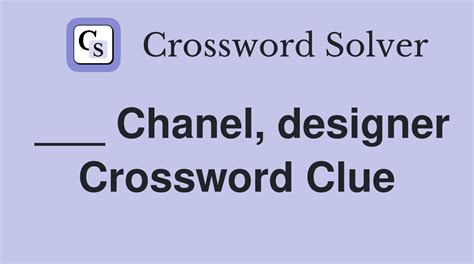 CS Crossword Solver

___ Chanel, designer Crossword Clue